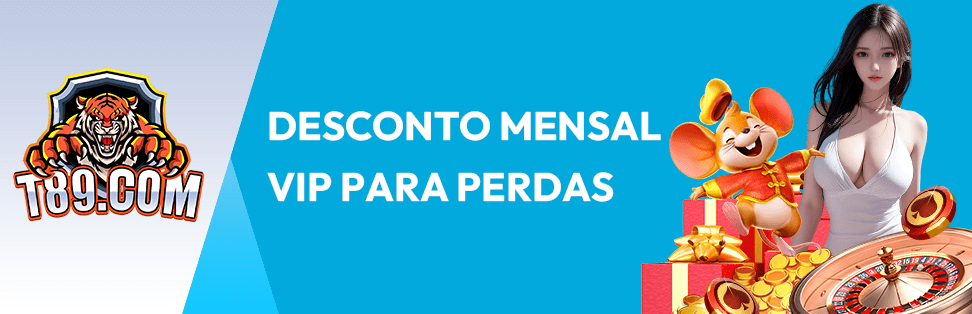 T89.COM

DESCONTO MENSAL
VIP PARA PERDAS